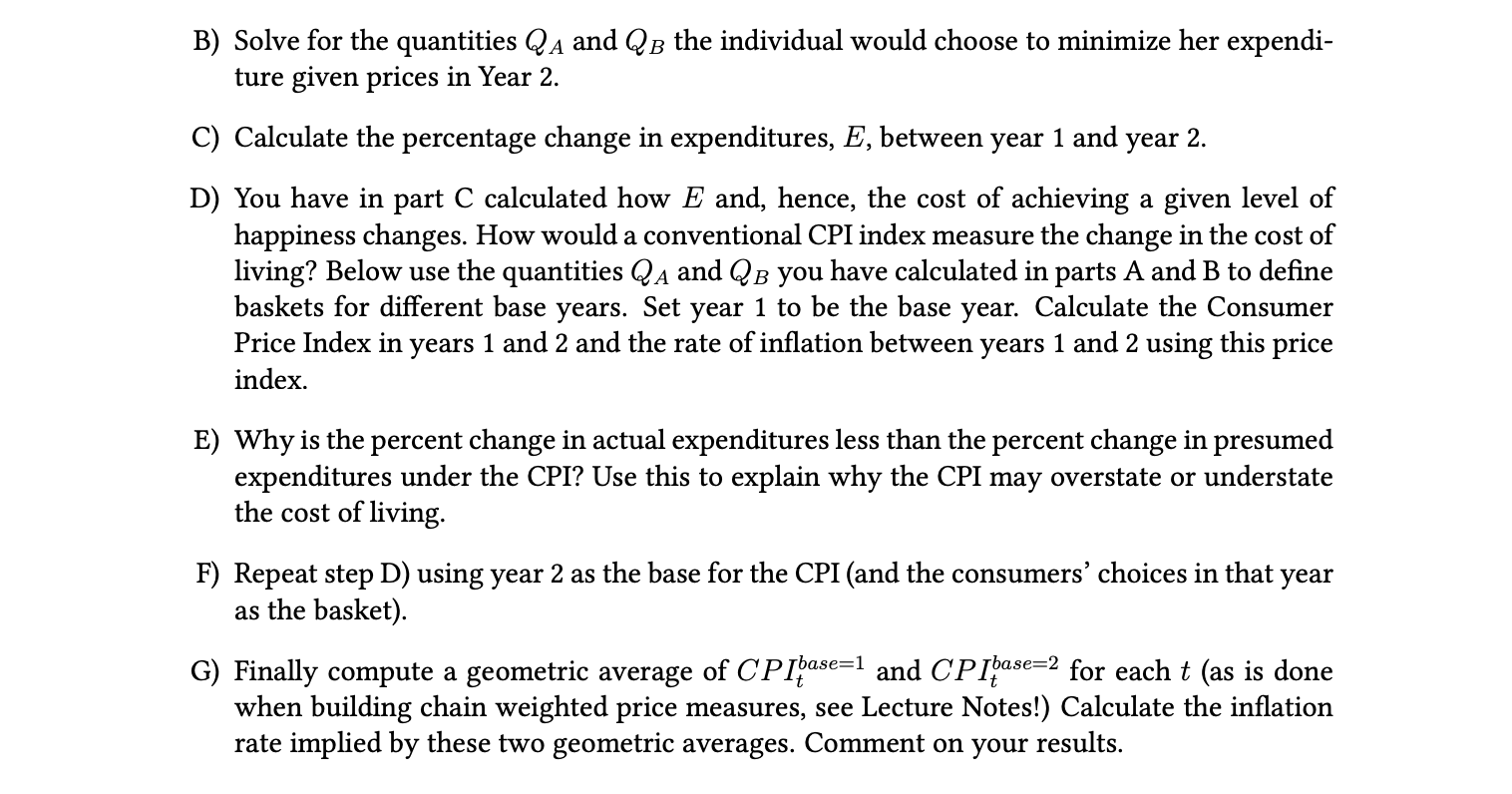 B) Solve for the quantities $Q_A$ and $Q_B$ the individual would choose to minimize her expenditure given prices in Year 2.

C) Calculate the percentage change in expenditures, $E$, between year 1 and year 2.

D) You have in part C calculated how $E$ and, hence, the cost of achieving a given level of happiness changes. How would a conventional CPI index measure the change in the cost of living? Below use the quantities $Q_A$ and $Q_B$ you have calculated in parts A and B to define baskets for different base years. Set year 1 to be the base year. Calculate the Consumer Price Index in years 1 and 2 and the rate of inflation between years 1 and 2 using this price index.

E) Why is the percent change in actual expenditures less than the percent change in presumed expenditures under the CPI? Use this to explain why the CPI may overstate or understate the cost of living.

F) Repeat step D) using year 2 as the base for the CPI (and the consumers' choices in that year as the basket).

G) Finally compute a geometric average of $CPI_t^{base=1}$ and $CPI_t^{base=2}$ for each $t$ (as is done when building chain weighted price measures, see Lecture Notes!) Calculate the inflation rate implied by these two geometric averages. Comment on your results.